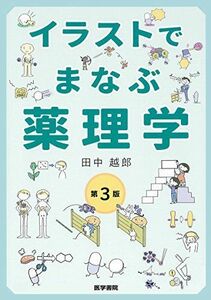 イラストで
まなぶ
薬理学

田中 越郎

第3版

医学書院